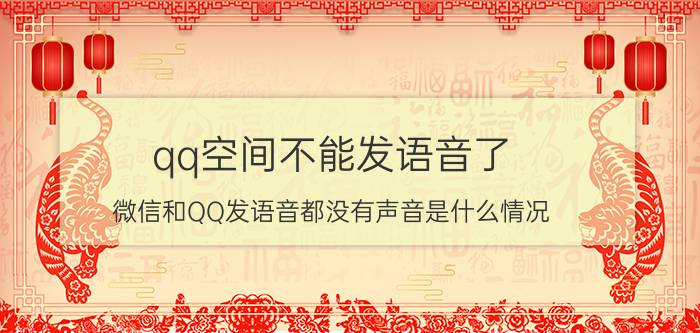 qq空间不能发语音了

微信和QQ发语音都没有声音是什么情况